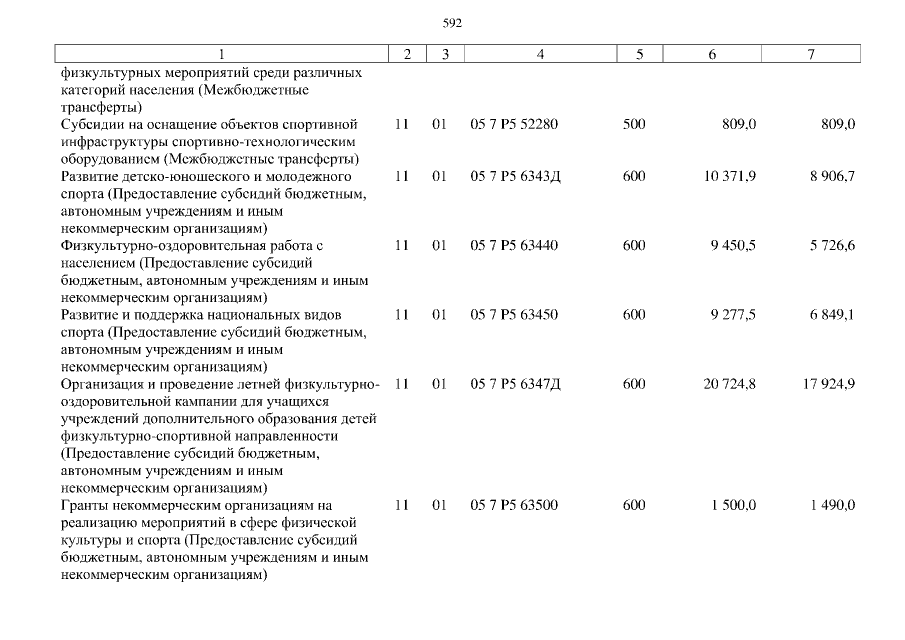 592

| 1 | 2 | 3 | 4 | 5 | 6 | 7 |
|---|---|---|---|---|---|---|
| физкультурных мероприятий среди различных категорий населения (Межбюджетные трансферты) | | | | | | |
| Субсидии на оснащение объектов спортивной инфраструктуры спортивно-технологическим оборудованием (Межбюджетные трансферты) | 11 | 01 | 05 7 P5 52280 | 500 | 809,0 | 809,0 |
| Развитие детско-юношеского и молодежного спорта (Предоставление субсидий бюджетным, автономным учреждениям и иным некоммерческим организациям) | 11 | 01 | 05 7 P5 6343Д | 600 | 10 371,9 | 8 906,7 |
| Физкультурно-оздоровительная работа с населением (Предоставление субсидий бюджетным, автономным учреждениям и иным некоммерческим организациям) | 11 | 01 | 05 7 P5 63440 | 600 | 9 450,5 | 5 726,6 |
| Развитие и поддержка национальных видов спорта (Предоставление субсидий бюджетным, автономным учреждениям и иным некоммерческим организациям) | 11 | 01 | 05 7 P5 63450 | 600 | 9 277,5 | 6 849,1 |
| Организация и проведение летней физкультурно-оздоровительной кампании для учащихся учреждений дополнительного образования детей физкультурно-спортивной направленности (Предоставление субсидий бюджетным, автономным учреждениям и иным некоммерческим организациям) | 11 | 01 | 05 7 P5 6347Д | 600 | 20 724,8 | 17 924,9 |
| Гранты некоммерческим организациям на реализацию мероприятий в сфере физической культуры и спорта (Предоставление субсидий бюджетным, автономным учреждениям и иным некоммерческим организациям) | 11 | 01 | 05 7 P5 63500 | 600 | 1 500,0 | 1 490,0 |